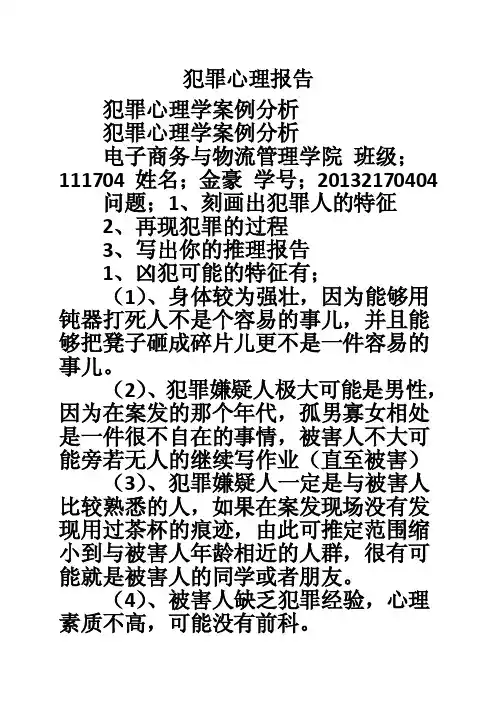 犯罪心理报告

犯罪心理学案例分析

犯罪心理学案例分析

电子商务与物流管理学院 班级；111704 姓名；金豪 学号；20132170404

问题；1、刻画出犯罪人的特征

2、再现犯罪的过程

3、写出你的推理报告

1、凶犯可能的特征有；

（1）、身体较为强壮，因为能够用钝器打死人不是个容易的事儿，并且能够把凳子砸成碎片儿更不是一件容易的事儿。

（2）、犯罪嫌疑人极大可能是男性，因为在案发的那个年代，孤男寡女相处是一件很不自在的事情，被害人不大可能旁若无人的继续写作业（直至被害）

（3）、犯罪嫌疑人一定是与被害人比较熟悉的人，如果在案发现场没有发现用过茶杯的痕迹，由此可推定范围缩小到与被害人年龄相近的人群，很有可能就是被害人的同学或者朋友。

（4）、被害人缺乏犯罪经验，心理素质不高，可能没有前科。